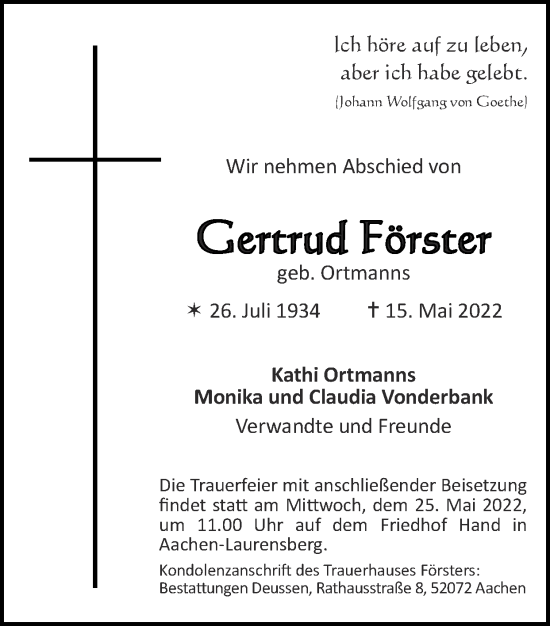 Ich höre auf zu leben,
aber ich habe gelebt.
(Johann Wolfgang von Goethe)

Wir nehmen Abschied von

Gertrud Förster
geb. Ortmanns

✶ 26. Juli 1934 † 15. Mai 2022

Kathi Ortmanns
Monika und Claudia Vonderbank
Verwandte und Freunde

Die Trauerfeier mit anschließender Beisetzung findet statt am Mittwoch, dem 25. Mai 2022, um 11.00 Uhr auf dem Friedhof Hand in Aachen-Laurensberg.

Kondolenzanschrift des Trauerhauses Försters:
Bestattungen Deussen, Rathausstraße 8, 52072 Aachen